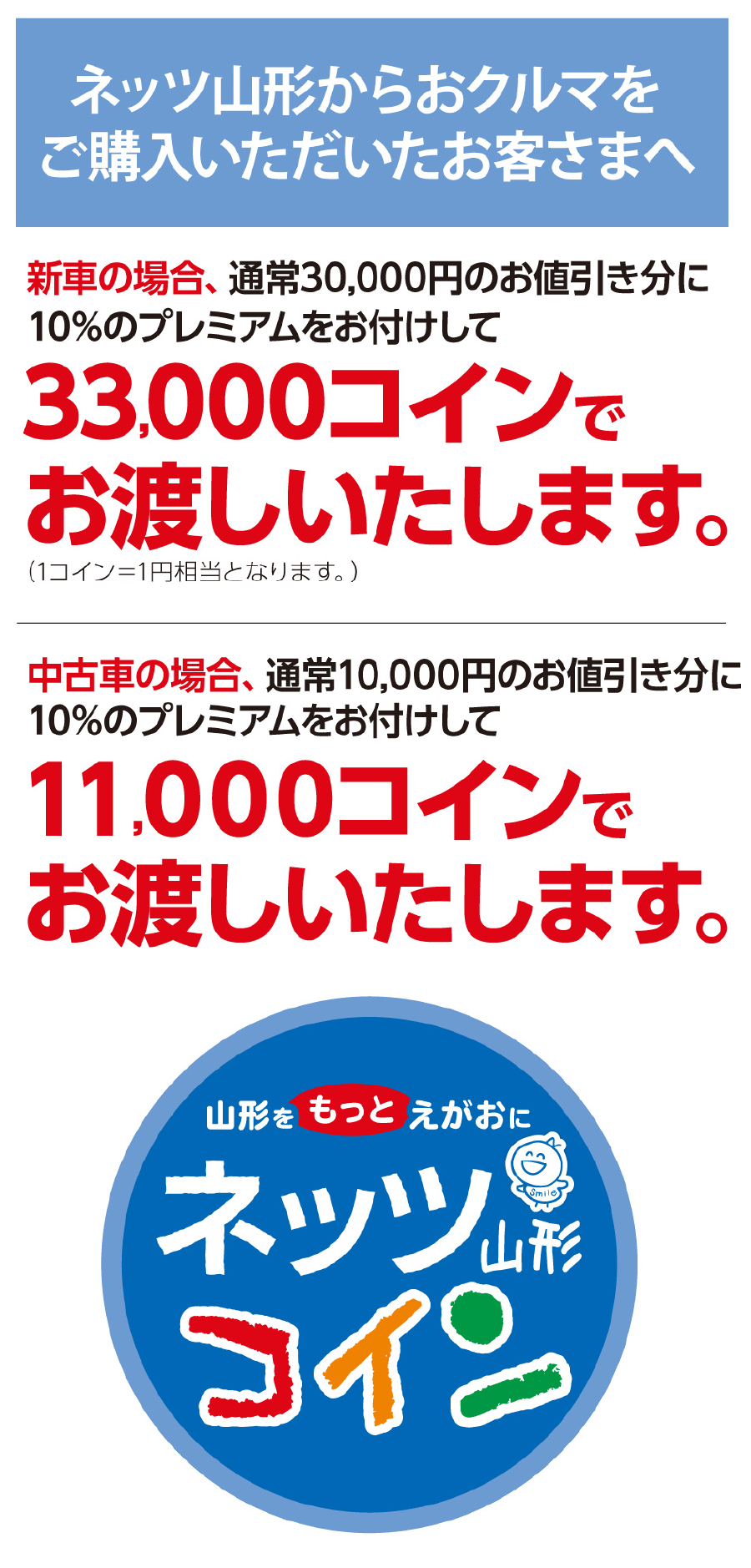 ネッツ山形からおクルマを
ご購入いただいたお客さまへ

新車の場合、通常30,000円のお値引き分に
10%のプレミアムをお付けして

33,000コインで
お渡しいたします。

（1コイン＝1円相当となります。）

中古車の場合、通常10,000円のお値引き分に
10%のプレミアムをお付けして

11,000コインで
お渡しいたします。

山形をもっとえがおに

Smile

ネッツ山形
コイン